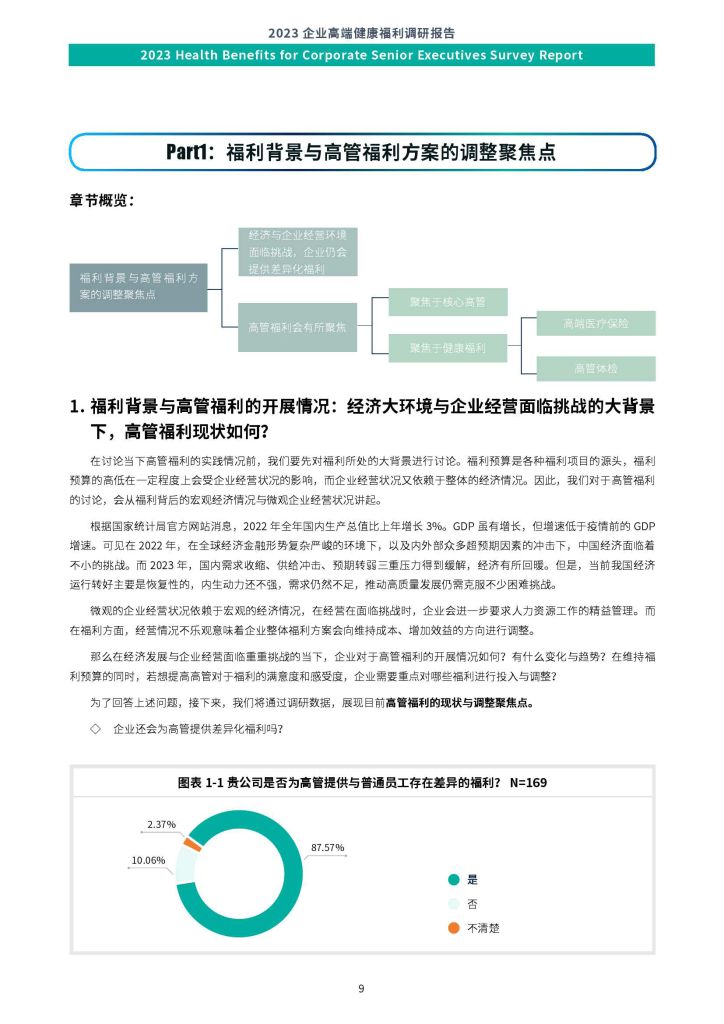 2023 企业高端健康福利调研报告
2023 Health Benefits for Corporate Senior Executives Survey Report

Part1：福利背景与高管福利方案的调整聚焦点

章节概览：

福利背景与高管福利方案的调整聚焦点

经济与企业经营环境面临挑战，企业仍会提供差异化福利

高管福利会有所聚焦

聚焦于核心高管

聚焦于健康福利

高端医疗保险

高管体检

1. 福利背景与高管福利的开展情况：经济大环境与企业经营面临挑战的大背景下，高管福利现状如何？

在讨论当下高管福利的实践情况前，我们要先对福利所处的大背景进行讨论。福利预算是各种福利项目的源头，福利预算的高低在一定程度上会受企业经营状况的影响，而企业经营状况又依赖于整体的经济情况。因此，我们对于高管福利的讨论，会从福利背后的宏观经济情况与微观企业经营状况讲起。

根据国家统计局官方网站消息，2022 年全年国内生产总值比上年增长 3%。GDP 虽有增长，但增速低于疫情前的 GDP 增速。可见在 2022 年，在全球经济金融形势复杂严峻的环境下，以及内外部众多超预期因素的冲击下，中国经济面临着不小的挑战。而 2023 年，国内需求收缩、供给冲击、预期转弱三重压力得到缓解，经济有所回暖。但是，当前我国经济运行转好主要是恢复性的，内生动力还不强，需求仍然不足，推动高质量发展仍需克服不少困难挑战。

微观的企业经营状况依赖于宏观的经济情况，在经营在面临挑战时，企业会进一步要求人力资源工作的精益管理。而在福利方面，经营情况不乐观意味着企业整体福利方案会向维持成本、增加效益的方向进行调整。

那么在经济发展与企业经营面临重重挑战的当下，企业对于高管福利的开展情况如何？有什么变化与趋势？在维持福利预算的同时，若想提高高管对于福利的满意度和感受度，企业需要重点对哪些福利进行投入与调整？

为了回答上述问题，接下来，我们将通过调研数据，展现目前高管福利的现状与调整聚焦点。

◇ 企业还会为高管提供差异化福利吗？

图表 1-1 贵公司是否为高管提供与普通员工存在差异的福利？ N=169

2.37%
10.06%
87.57%

是
否
不清楚

9